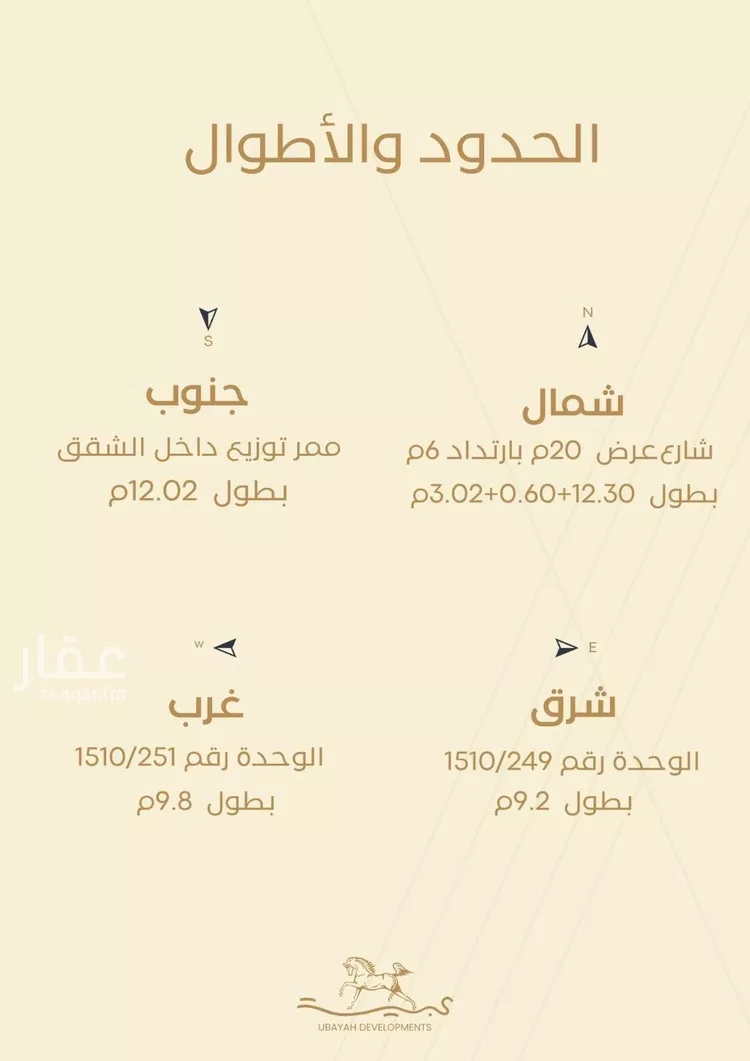 الحدود والأطوال

N

شمال

شارع عرض 20م بارتداد 6م

بطول 12.30+0.60+3.02م

S

جنوب

ممر توزيع داخل الشقق

بطول 12.02م

E

شرق

الوحدة رقم 1510/249

بطول 9.2م

W

غرب

الوحدة رقم 1510/251

بطول 9.8م

عقار
sa.aqar.fm

UBAYAH DEVELOPMENTS